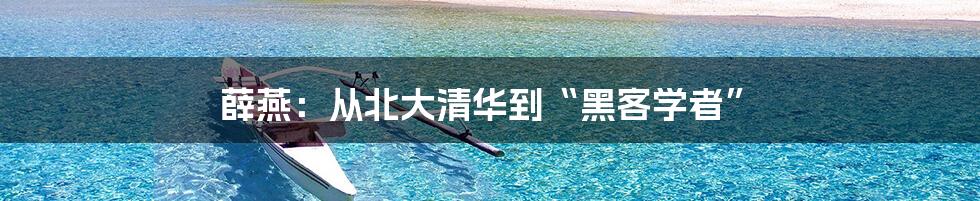 薛燕：从北大清华到“黑客学者”